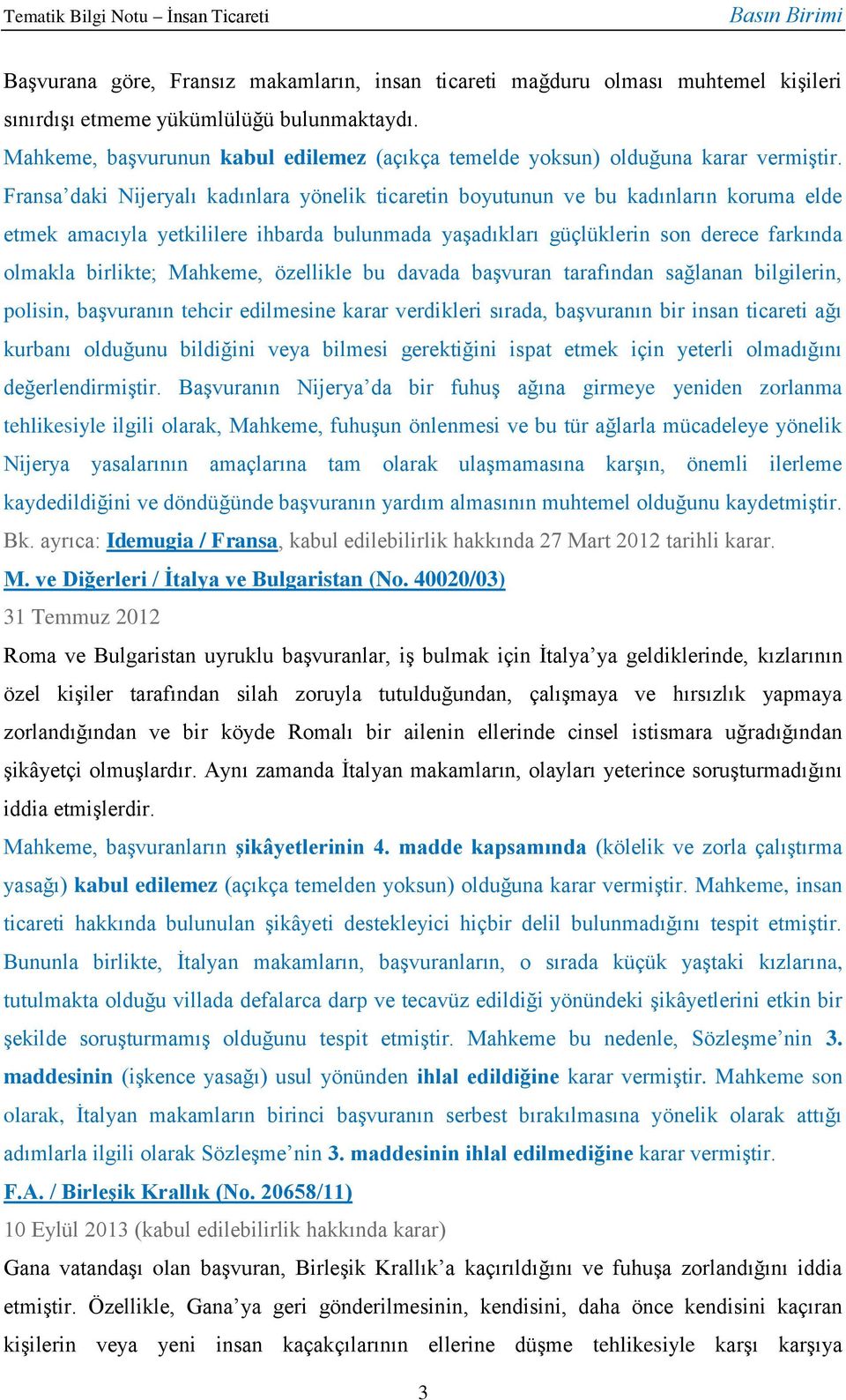 Tematik Bilgi Notu – İnsan Ticareti

Basın Birimi

Başvurana göre, Fransız makamların, insan ticareti mağduru olması muhtemel kişileri sınırdışı etmeme yükümlülüğü bulunmaktaydı.

Mahkeme, başvurunun kabul edilemez (açıkça temelde yoksun) olduğuna karar vermiştir. Fransa'daki Nijeryalı kadınlara yönelik ticaretin boyutunun ve bu kadınların koruma elde etmek amacıyla yetkililere ihbarda bulunmada yaşadıkları güçlüklerin son derece farkında olmakla birlikte; Mahkeme, özellikle bu davada başvuran tarafından sağlanan bilgilerin, polisin, başvuranın tehcir edilmesine karar verdikleri sırada, başvuranın bir insan ticareti ağı kurbanı olduğunu bildiğini veya bilmesi gerektiğini ispat etmek için yeterli olmadığını değerlendirmiştir. Başvuranın Nijerya'da bir fuhuş ağına girmeye yeniden zorlanma tehlikesiyle ilgili olarak, Mahkeme, fuhuşun önlenmesi ve bu tür ağlarla mücadeleye yönelik Nijerya yasalarının amaçlarına tam olarak ulaşmamasına karşın, önemli ilerleme kaydedildiğini ve döndüğünde başvuranın yardım almasının muhtemel olduğunu kaydetmiştir.

Bk. ayrıca: Idemugia / Fransa, kabul edilebilirlik hakkında 27 Mart 2012 tarihli karar.

M. ve Diğerleri / İtalya ve Bulgaristan (No. 40020/03)

31 Temmuz 2012

Roma ve Bulgaristan uyruklu başvuranlar, iş bulmak için İtalya'ya geldiklerinde, kızlarının özel kişiler tarafından silah zoruyla tutulduğundan, çalışmaya ve hırsızlık yapmaya zorlandığından ve bir köyde Romalı bir ailenin ellerinde cinsel istismara uğradığından şikâyetçi olmuşlardır. Aynı zamanda İtalyan makamların, olayları yeterince soruşturmadığını iddia etmişlerdir.

Mahkeme, başvuranların şikâyetlerinin 4. madde kapsamında (kölelik ve zorla çalıştırma yasağı) kabul edilemez (açıkça temelden yoksun) olduğuna karar vermiştir. Mahkeme, insan ticareti hakkında bulunulan şikâyeti destekleyici hiçbir delil bulunmadığını tespit etmiştir. Bununla birlikte, İtalyan makamların, başvuranların, o sırada küçük yaştaki kızlarına, tutulmakta olduğu villada defalarca darp ve tecavüz edildiği yönündeki şikâyetlerini etkin bir şekilde soruşturmamış olduğunu tespit etmiştir. Mahkeme bu nedenle, Sözleşme'nin 3. maddesinin (işkence yasağı) usul yönünden ihlal edildiğine karar vermiştir. Mahkeme son olarak, İtalyan makamların birinci başvuranın serbest bırakılmasına yönelik olarak attığı adımlarla ilgili olarak Sözleşme'nin 3. maddesinin ihlal edilmediğine karar vermiştir.

F.A. / Birleşik Krallık (No. 20658/11)

10 Eylül 2013 (kabul edilebilirlik hakkında karar)

Gana vatandaşı olan başvuran, Birleşik Krallık'a kaçırıldığını ve fuhuşa zorlandığını iddia etmiştir. Özellikle, Gana'ya geri gönderilmesinin, kendisini, daha önce kendisini kaçıran kişilerin veya yeni insan kaçakçılarının ellerine düşme tehlikesiyle karşı karşıya

3